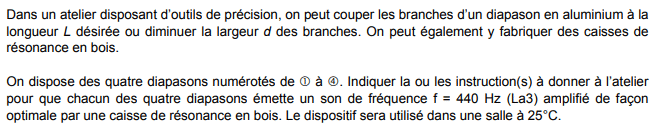 Dans un atelier disposant d'outils de précision, on peut couper les branches d'un diapason en aluminium à la longueur $L$ désirée ou diminuer la largeur $d$ des branches. On peut également y fabriquer des caisses de résonance en bois.

On dispose des quatre diapasons numérotés de ① à ④. Indiquer la ou les instruction(s) à donner à l'atelier pour que chacun des quatre diapasons émette un son de fréquence f = 440 Hz (La3) amplifié de façon optimale par une caisse de résonance en bois. Le dispositif sera utilisé dans une salle à 25°C.